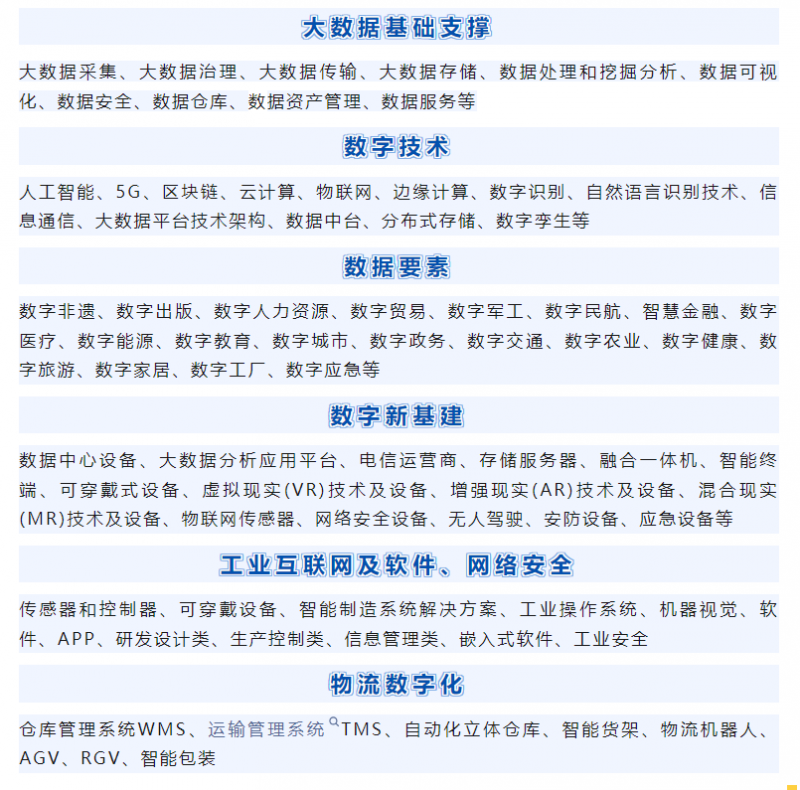 大数据基础支撑

大数据采集、大数据治理、大数据传输、大数据存储、数据处理和挖掘分析、数据可视化、数据安全、数据仓库、数据资产管理、数据服务等

数字技术

人工智能、5G、区块链、云计算、物联网、边缘计算、数字识别、自然语言识别技术、信息通信、大数据平台技术架构、数据中台、分布式存储、数字孪生等

数据要素

数字非遗、数字出版、数字人力资源、数字贸易、数字军工、数字民航、智慧金融、数字医疗、数字能源、数字教育、数字城市、数字政务、数字交通、数字农业、数字健康、数字旅游、数字家居、数字工厂、数字应急等

数字新基建

数据中心设备、大数据分析应用平台、电信运营商、存储服务器、融合一体机、智能终端、可穿戴式设备、虚拟现实(VR)技术及设备、增强现实(AR)技术及设备、混合现实(MR)技术及设备、物联网传感器、网络安全设备、无人驾驶、安防设备、应急设备等

工业互联网及软件、网络安全

传感器和控制器、可穿戴设备、智能制造系统解决方案、工业操作系统、机器视觉、软件、APP、研发设计类、生产控制类、信息管理类、嵌入式软件、工业安全

物流数字化

仓库管理系统WMS、运输管理系统TMS、自动化立体仓库、智能货架、物流机器人、AGV、RGV、智能包装